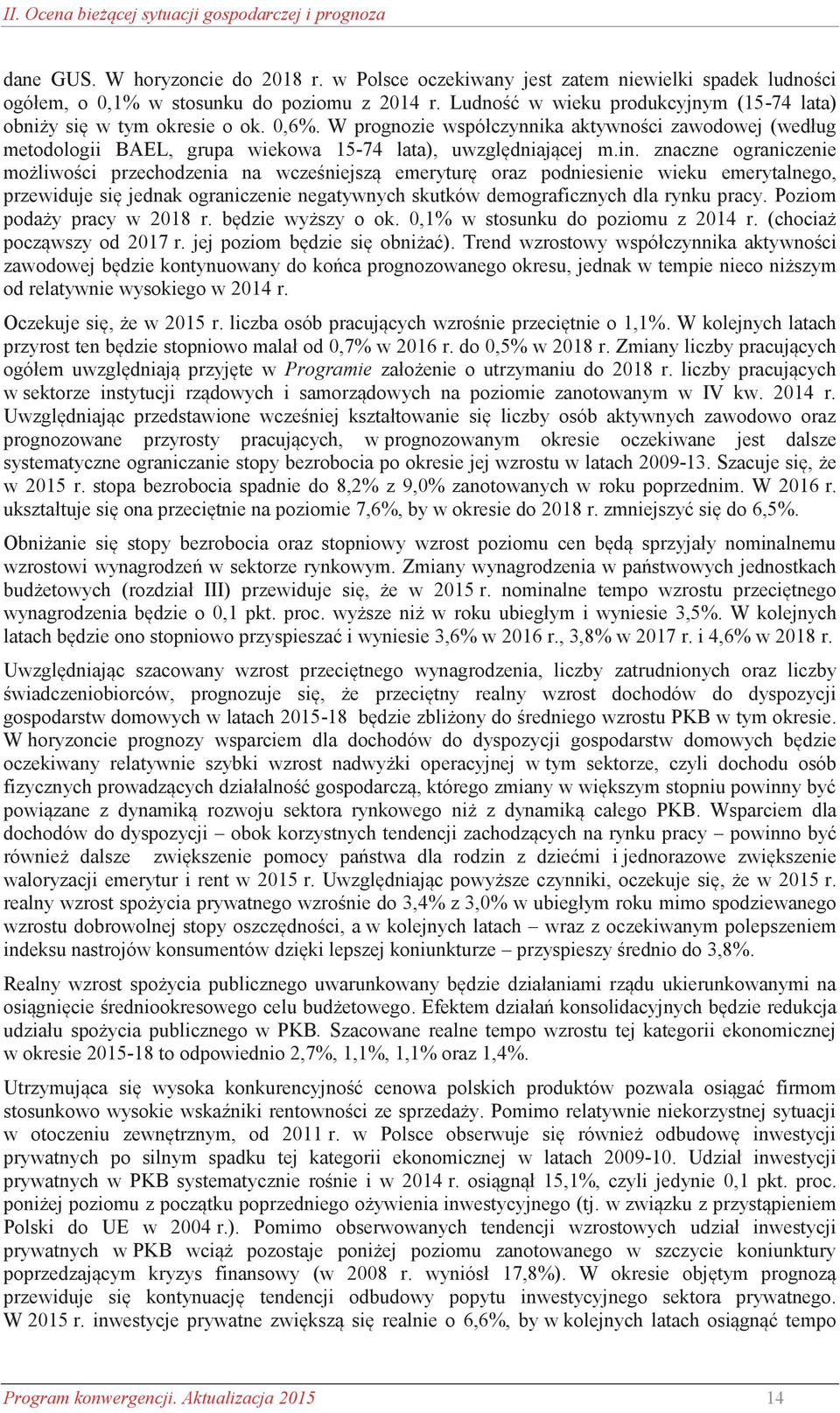 II. Ocena bieżącej sytuacji gospodarczej i prognoza

dane GUS. W horyzoncie do 2018 r. w Polsce oczekiwany jest zatem niewielki spadek ludności ogółem, o 0,1% w stosunku do poziomu z 2014 r. Ludność w wieku produkcyjnym (15-74 lata) obniży się w tym okresie o ok. 0,6%. W prognozie współczynnika aktywności zawodowej (według metodologii BAEL, grupa wiekowa 15-74 lata), uwzględniającej m.in. znaczne ograniczenie możliwości przechodzenia na wcześniejszą emeryturę oraz podniesienie wieku emerytalnego, przewiduje się jednak ograniczenie negatywnych skutków demograficznych dla rynku pracy. Poziom podaży pracy w 2018 r. będzie wyższy o ok. 0,1% w stosunku do poziomu z 2014 r. (chociaż począwszy od 2017 r. jej poziom będzie się obniżać). Trend wzrostowy współczynnika aktywności zawodowej będzie kontynuowany do końca prognozowanego okresu, jednak w tempie nieco niższym od relatywnie wysokiego w 2014 r.

Oczekuje się, że w 2015 r. liczba osób pracujących wzrośnie przeciętnie o 1,1%. W kolejnych latach przyrost ten będzie stopniowo malał od 0,7% w 2016 r. do 0,5% w 2018 r. Zmiany liczby pracujących ogółem uwzględniają przyjęte w Programie założenie o utrzymaniu do 2018 r. liczby pracujących w sektorze instytucji rządowych i samorządowych na poziomie zanotowanym w IV kw. 2014 r. Uwzględniając przedstawione wcześniej kształtowanie się liczby osób aktywnych zawodowo oraz prognozowane przyrosty pracujących, w prognozowanym okresie oczekiwane jest dalsze systematyczne ograniczanie stopy bezrobocia po okresie jej wzrostu w latach 2009-13. Szacuje się, że w 2015 r. stopa bezrobocia spadnie do 8,2% z 9,0% zanotowanych w roku poprzednim. W 2016 r. ukształtuje się ona przeciętnie na poziomie 7,6%, by w okresie do 2018 r. zmniejszyć się do 6,5%.

Obniżanie się stopy bezrobocia oraz stopniowy wzrost poziomu cen będą sprzyjały nominalnemu wzrostowi wynagrodzeń w sektorze rynkowym. Zmiany wynagrodzenia w państwowych jednostkach budżetowych (rozdział III) przewiduje się, że w 2015 r. nominalne tempo wzrostu przeciętnego wynagrodzenia będzie o 0,1 pkt. proc. wyższe niż w roku ubiegłym i wyniesie 3,5%. W kolejnych latach będzie ono stopniowo przyspieszać i wyniesie 3,6% w 2016 r., 3,8% w 2017 r. i 4,6% w 2018 r.

Uwzględniając szacowany wzrost przeciętnego wynagrodzenia, liczby zatrudnionych oraz liczby świadczeniobiorców, prognozuje się, że przeciętny realny wzrost dochodów do dyspozycji gospodarstw domowych w latach 2015-18 będzie zbliżony do średniego wzrostu PKB w tym okresie. W horyzoncie prognozy wsparciem dla dochodów do dyspozycji gospodarstw domowych będzie oczekiwany relatywnie szybki wzrost nadwyżki operacyjnej w tym sektorze, czyli dochodu osób fizycznych prowadzących działalność gospodarczą, którego zmiany w większym stopniu powinny być powiązane z dynamiką rozwoju sektora rynkowego niż z dynamiką całego PKB. Wsparciem dla dochodów do dyspozycji – obok korzystnych tendencji zachodzących na rynku pracy – powinno być również dalsze zwiększenie pomocy państwa dla rodzin z dziećmi i jednorazowe zwiększenie waloryzacji emerytur i rent w 2015 r. Uwzględniając powyższe czynniki, oczekuje się, że w 2015 r. realny wzrost spożycia prywatnego wzrośnie do 3,4% z 3,0% w ubiegłym roku mimo spodziewanego wzrostu dobrowolnej stopy oszczędności, a w kolejnych latach – wraz z oczekiwanym polepszeniem indeksu nastrojów konsumentów dzięki lepszej koniunkturze – przyspieszy średnio do 3,8%.

Realny wzrost spożycia publicznego uwarunkowany będzie działaniami rządu ukierunkowanymi na osiągnięcie średniookresowego celu budżetowego. Efektem działań konsolidacyjnych będzie redukcja udziału spożycia publicznego w PKB. Szacowane realne tempo wzrostu tej kategorii ekonomicznej w okresie 2015-18 to odpowiednio 2,7%, 1,1%, 1,1% oraz 1,4%.

Utrzymująca się wysoka konkurencyjność cenowa polskich produktów pozwala osiągać firmom stosunkowo wysokie wskaźniki rentowności ze sprzedaży. Pomimo relatywnie niekorzystnej sytuacji w otoczeniu zewnętrznym, od 2011 r. w Polsce obserwuje się również odbudowę inwestycji prywatnych po silnym spadku tej kategorii ekonomicznej w latach 2009-10. Udział inwestycji prywatnych w PKB systematycznie rośnie i w 2014 r. osiągnął 15,1%, czyli jedynie 0,1 pkt. proc. poniżej poziomu z początku poprzedniego ożywienia inwestycyjnego (tj. w związku z przystąpieniem Polski do UE w 2004 r.). Pomimo obserwowanych tendencji wzrostowych udział inwestycji prywatnych w PKB wciąż pozostaje poniżej poziomu zanotowanego w szczycie koniunktury poprzedzającym kryzys finansowy (w 2008 r. wyniósł 17,8%). W okresie objętym prognozą przewiduje się kontynuację tendencji odbudowy popytu inwestycyjnego sektora prywatnego. W 2015 r. inwestycje prywatne zwiększą się realnie o 6,6%, by w kolejnych latach osiągnąć tempo

Program konwergencji. Aktualizacja 2015 14